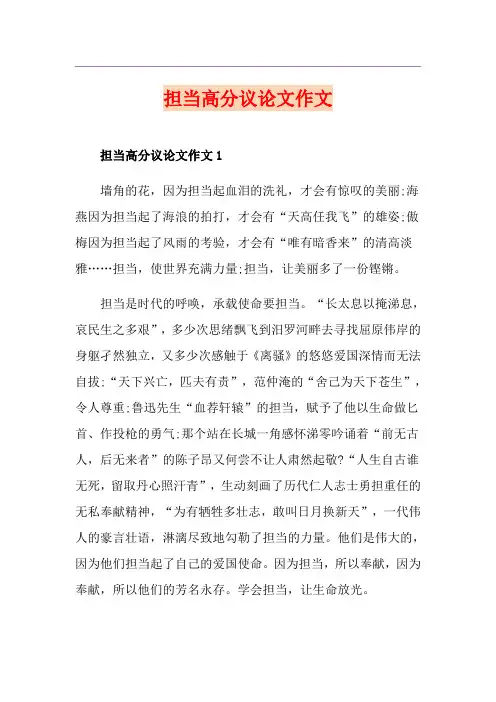 担当高分议论文作文

担当高分议论文作文 1

墙角的花，因为担当起血泪的洗礼，才会有惊叹的美丽;海燕因为担当起了海浪的拍打，才会有“天高任我飞”的雄姿;傲梅因为担当起了风雨的考验，才会有“唯有暗香来”的清高淡雅……担当，使世界充满力量;担当，让美丽多了一份铿锵。

担当是时代的呼唤，承载使命要担当。“长太息以掩涕息，哀民生之多艰”，多少次思绪飘飞到汨罗河畔去寻找屈原伟岸的身躯孑然独立，又多少次感触于《离骚》的悠悠爱国深情而无法自拔;“天下兴亡，匹夫有责”，范仲淹的“舍己为天下苍生”，令人尊重;鲁迅先生“血荐轩辕”的担当，赋予了他以生命做匕首、作投枪的勇气;那个站在长城一角感怀涕零吟诵着“前无古人，后无来者”的陈子昂又何尝不让人肃然起敬?“人生自古谁无死，留取丹心照汗青”，生动刻画了历代仁人志士勇担重任的无私奉献精神，“为有牺牲多壮志，敢叫日月换新天”，一代伟人的豪言壮语，淋漓尽致地勾勒了担当的力量。他们是伟大的，因为他们担当起了自己的爱国使命。因为担当，所以奉献，因为奉献，所以他们的芳名永存。学会担当，让生命放光。